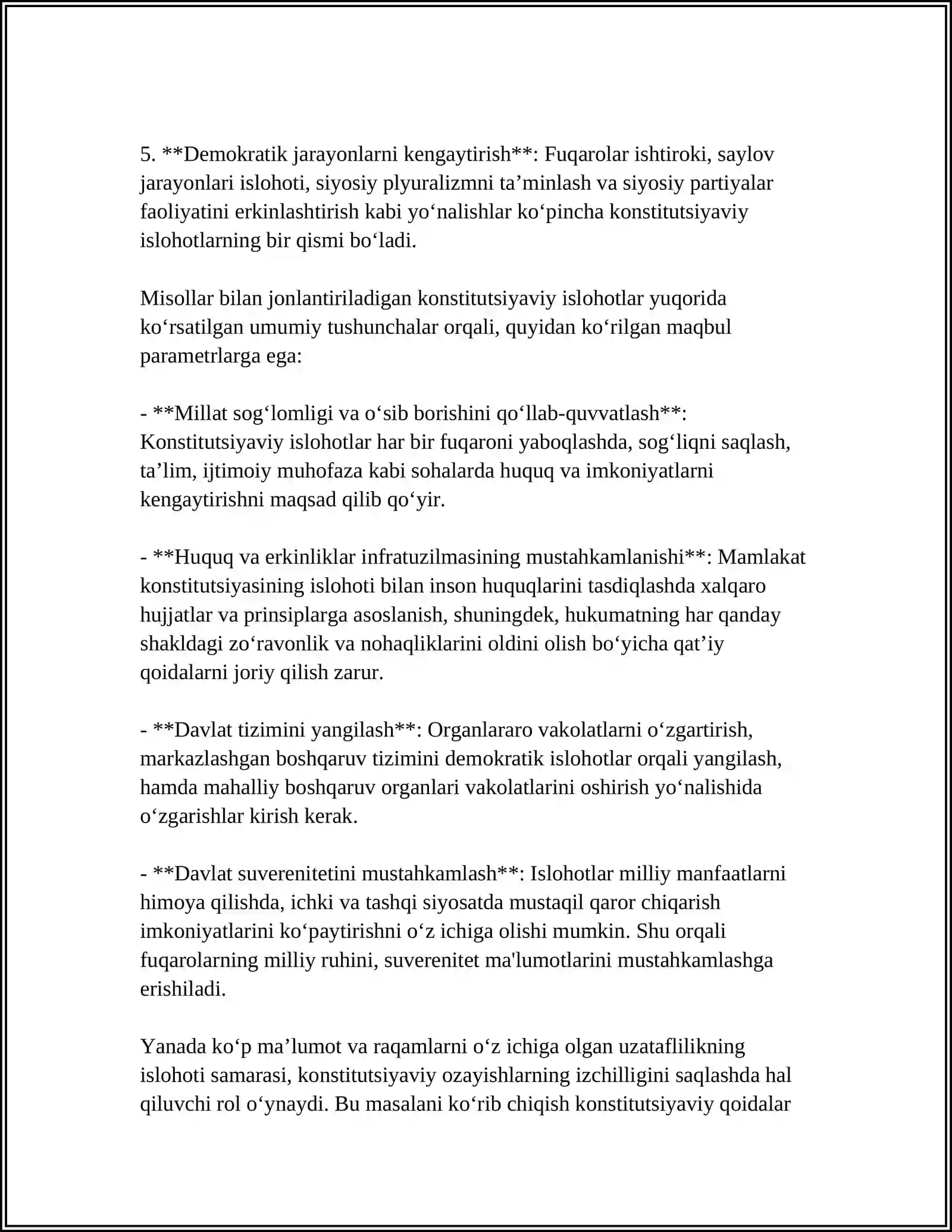 5. **Demokratik jarayonlarni kengaytirish**: Fuqarolar ishtiroki, saylov jarayonlari islohoti, siyosiy plyuralizmni ta'minlash va siyosiy partiyalar faoliyatini erkinlashtirish kabi yo'nalishlar ko'pincha konstitutsiyaviy islohotlarning bir qismi bo'ladi.

Misollar bilan jonlantiriladigan konstitutsiyaviy islohotlar yuqorida ko'rsatilgan umumiy tushunchalar orqali, quyidan ko'rilgan maqbul parametrlarga ega:

- **Millat sog'lomligi va o'sib borishini qo'llab-quvvatlash**: Konstitutsiyaviy islohotlar har bir fuqaroni yaboqlashda, sog'liqni saqlash, ta'lim, ijtimoiy muhofaza kabi sohalarda huquq va imkoniyatlarni kengaytirishni maqsad qilib qo'yir.

- **Huquq va erkinliklar infratuzilmasining mustahkamlanishi**: Mamlakat konstitutsiyasining islohoti bilan inson huquqlarini tasdiqlashda xalqaro hujjatlar va prinsiplarga asoslanish, shuningdek, hukumatning har qanday shakldagi zo'ravonlik va nohaqliklarini oldini olish bo'yicha qat'iy qoidalarni joriy qilish zarur.

- **Davlat tizimini yangilash**: Organlararo vakolatlarni o'zgartirish, markazlashgan boshqaruv tizimini demokratik islohotlar orqali yangilash, hamda mahalliy boshqaruv organlari vakolatlarini oshirish yo'nalishida o'zgarishlar kirish kerak.

- **Davlat suverenitetini mustahkamlash**: Islohotlar milliy manfaatlarni himoya qilishda, ichki va tashqi siyosatda mustaqil qaror chiqarish imkoniyatlarini ko'paytirishni o'z ichiga olishi mumkin. Shu orqali fuqarolarning milliy ruhini, suverenitet ma'lumotlarini mustahkamlashga erishiladi.

Yanada ko'p ma'lumot va raqamlarni o'z ichiga olgan uzataflilikning islohoti samarasi, konstitutsiyaviy ozayishlarning izchilligini saqlashda hal qiluvchi rol o'ynaydi. Bu masalani ko'rib chiqish konstitutsiyaviy qoidalar